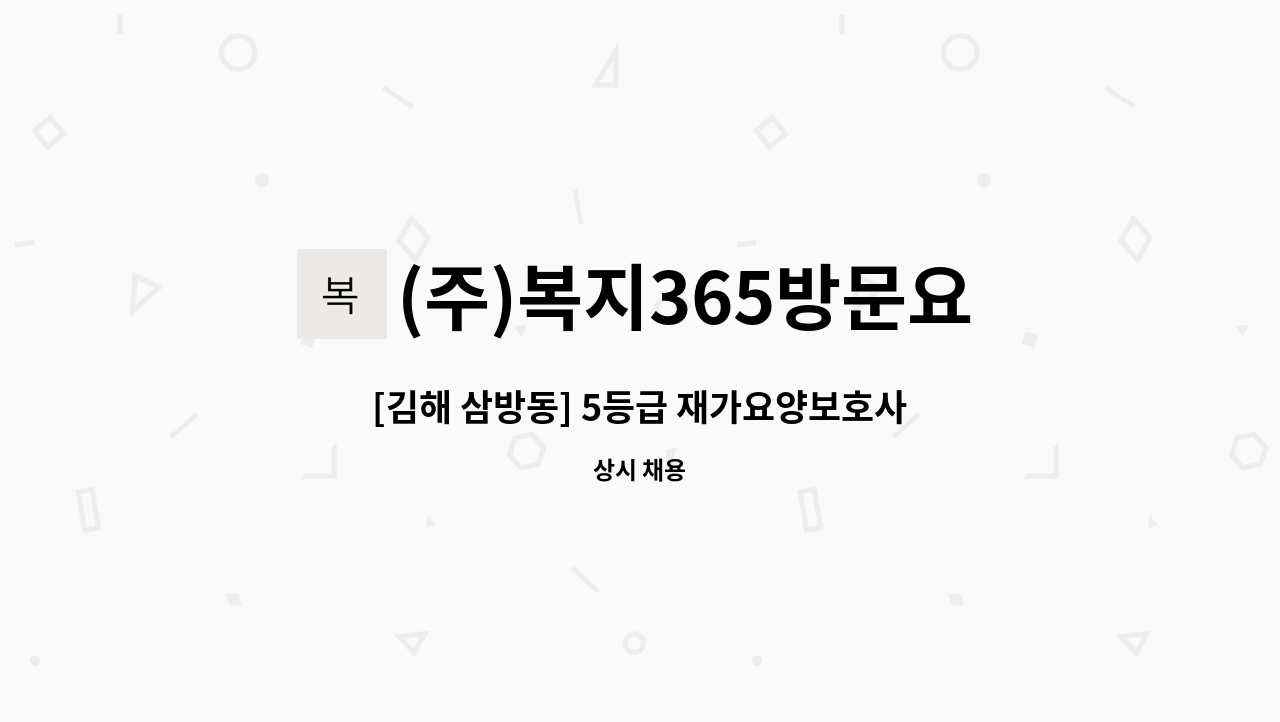 복

(주)복지365방문요

[김해 삼방동] 5등급 재가요양보호사

상시 채용